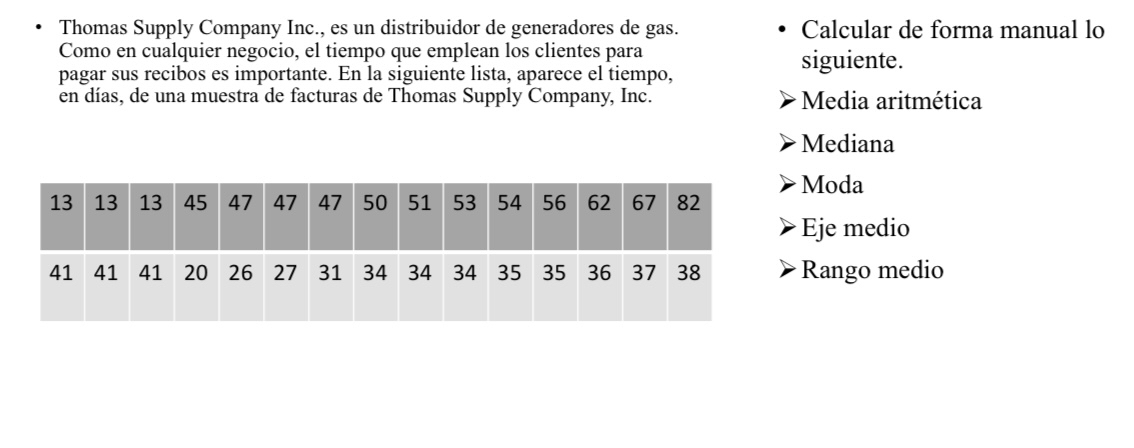 • Thomas Supply Company Inc., es un distribuidor de generadores de gas. Como en cualquier negocio, el tiempo que emplean los clientes para pagar sus recibos es importante. En la siguiente lista, aparece el tiempo, en días, de una muestra de facturas de Thomas Supply Company, Inc.

| 13 | 13 | 13 | 45 | 47 | 47 | 47 | 50 | 51 | 53 | 54 | 56 | 62 | 67 | 82 |
|---|---|---|---|---|---|---|---|---|---|---|---|---|---|---|
| 41 | 41 | 41 | 20 | 26 | 27 | 31 | 34 | 34 | 34 | 35 | 35 | 36 | 37 | 38 |

• Calcular de forma manual lo siguiente.
➢ Media aritmética
➢ Mediana
➢ Moda
➢ Eje medio
➢ Rango medio